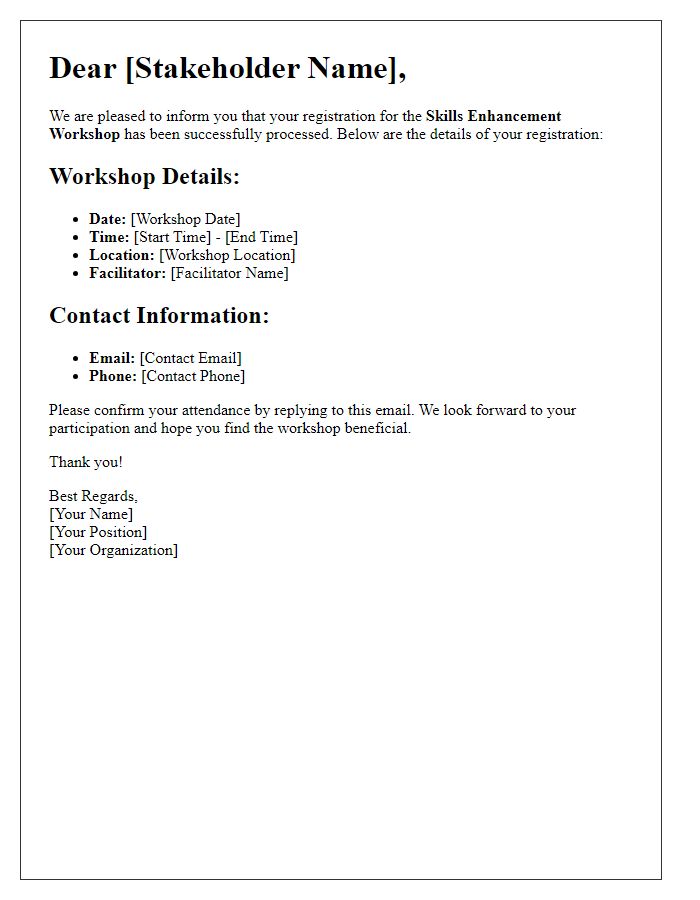 Dear [Stakeholder Name],

We are pleased to inform you that your registration for the Skills Enhancement Workshop has been successfully processed. Below are the details of your registration:

Workshop Details:

- Date: [Workshop Date]
- Time: [Start Time] - [End Time]
- Location: [Workshop Location]
- Facilitator: [Facilitator Name]

Contact Information:

- Email: [Contact Email]
- Phone: [Contact Phone]

Please confirm your attendance by replying to this email. We look forward to your participation and hope you find the workshop beneficial.

Thank you!

Best Regards,
[Your Name]
[Your Position]
[Your Organization]